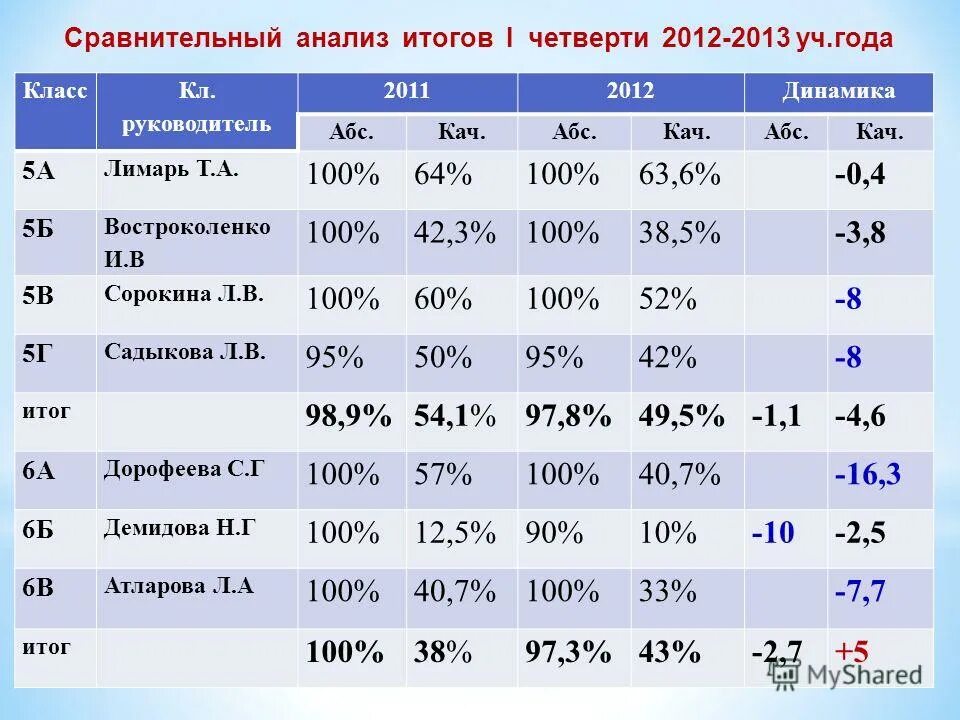 Сравнительный анализ итогов I четверти 2012-2013 уч.года

| Класс | Кл. руководитель | 2011 | | 2012 | | Динамика | |
|---|---|---|---|---|---|---|---|
| | | Абс. | Кач. | Абс. | Кач. | Абс. | Кач. |
| 5А | Лимарь Т.А. | 100% | 64% | 100% | 63,6% | | -0,4 |
| 5Б | Востроколенко И.В | 100% | 42,3% | 100% | 38,5% | | -3,8 |
| 5В | Сорокина Л.В. | 100% | 60% | 100% | 52% | | -8 |
| 5Г | Садыкова Л.В. | 95% | 50% | 95% | 42% | | -8 |
| итог | | 98,9% | 54,1% | 97,8% | 49,5% | -1,1 | -4,6 |
| 6А | Дорофеева С.Г | 100% | 57% | 100% | 40,7% | | -16,3 |
| 6Б | Демидова Н.Г | 100% | 12,5% | 90% | 10% | -10 | -2,5 |
| 6В | Атларова Л.А | 100% | 40,7% | 100% | 33% | | -7,7 |
| итог | | 100% | 38% | 97,3% | 43% | -2,7 | +5 |

MyShared